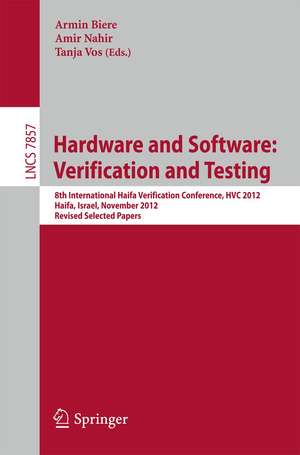 Armin Biere
Amir Nahir
Tanja Vos (Eds.)

LNCS 7857

Hardware and Software: Verification and Testing

8th International Haifa Verification Conference, HVC 2012
Haifa, Israel, November 2012
Revised Selected Papers

Springer